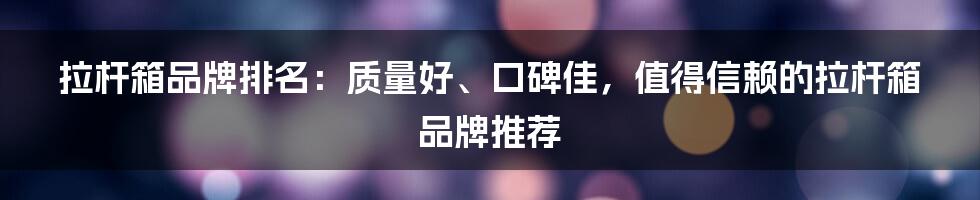 拉杆箱品牌排名：质量好、口碑佳，值得信赖的拉杆箱品牌推荐